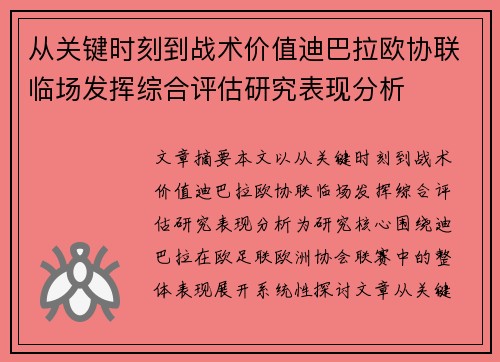 从关键时刻到战术价值迪巴拉欧协联临场发挥综合评估研究表现分析

文章摘要本文以从关键时刻到战术价值迪巴拉欧协联临场发挥综合评估研究表现分析为研究核心围绕迪巴拉在欧足联欧洲协会联赛中的整体表现展开系统性探讨文章从关键